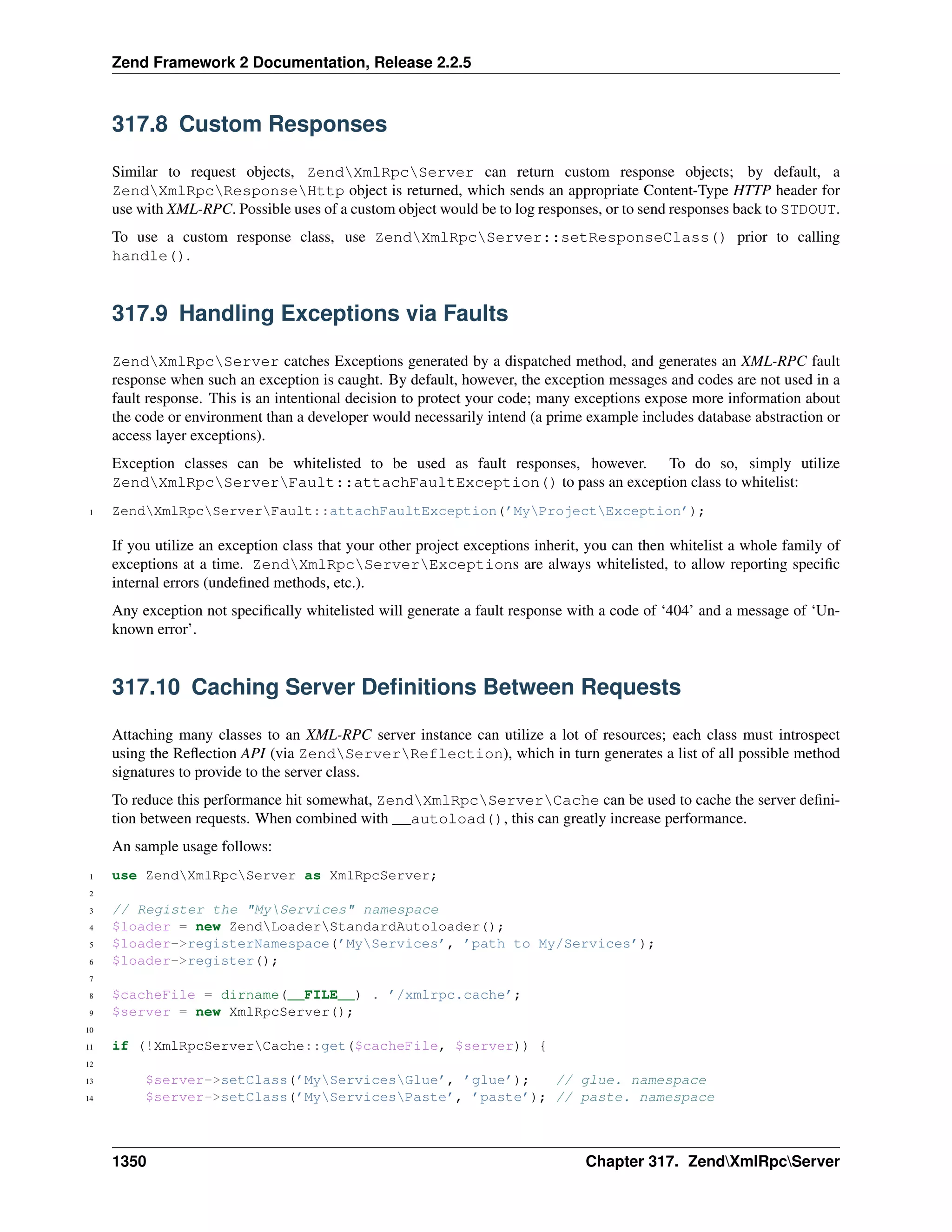 Zend Framework 2 Documentation, Release 2.2.5

317.8 Custom Responses

Similar to request objects, Zend\XmlRpc\Server can return custom response objects; by default, a Zend\XmlRpc\Response\Http object is returned, which sends an appropriate Content-Type HTTP header for use with XML-RPC. Possible uses of a custom object would be to log responses, or to send responses back to STDOUT.

To use a custom response class, use Zend\XmlRpc\Server::setResponseClass() prior to calling handle().

317.9 Handling Exceptions via Faults

Zend\XmlRpc\Server catches Exceptions generated by a dispatched method, and generates an XML-RPC fault response when such an exception is caught. By default, however, the exception messages and codes are not used in a fault response. This is an intentional decision to protect your code; many exceptions expose more information about the code or environment than a developer would necessarily intend (a prime example includes database abstraction or access layer exceptions).

Exception classes can be whitelisted to be used as fault responses, however. To do so, simply utilize Zend\XmlRpc\Server\Fault::attachFaultException() to pass an exception class to whitelist:

1 Zend\XmlRpc\Server\Fault::attachFaultException('My\Project\Exception');

If you utilize an exception class that your other project exceptions inherit, you can then whitelist a whole family of exceptions at a time. Zend\XmlRpc\Server\Exceptions are always whitelisted, to allow reporting specific internal errors (undefined methods, etc.).

Any exception not specifically whitelisted will generate a fault response with a code of '404' and a message of 'Unknown error'.

317.10 Caching Server Definitions Between Requests

Attaching many classes to an XML-RPC server instance can utilize a lot of resources; each class must introspect using the Reflection API (via Zend\Server\Reflection), which in turn generates a list of all possible method signatures to provide to the server class.

To reduce this performance hit somewhat, Zend\XmlRpc\Server\Cache can be used to cache the server definition between requests. When combined with __autoload(), this can greatly increase performance.

An sample usage follows:

1 use Zend\XmlRpc\Server as XmlRpcServer;
2
3 // Register the "My\Services" namespace
4 $loader = new Zend\Loader\StandardAutoloader();
5 $loader->registerNamespace('My\Services', 'path to My/Services');
6 $loader->register();
7
8 $cacheFile = dirname(__FILE__) . '/xmlrpc.cache';
9 $server = new XmlRpcServer();
10
11 if (!XmlRpcServer\Cache::get($cacheFile, $server)) {
12
13     $server->setClass('My\Services\Glue', 'glue');   // glue. namespace
14     $server->setClass('My\Services\Paste', 'paste'); // paste. namespace

1350 Chapter 317. Zend\XmlRpc\Server